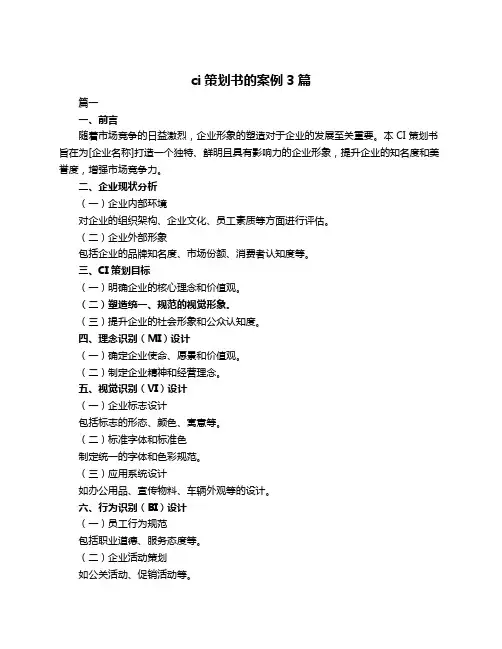 ci 策划书的案例 3 篇

篇一

一、前言

随着市场竞争的日益激烈，企业形象的塑造对于企业的发展至关重要。本 CI 策划书旨在为[企业名称]打造一个独特、鲜明且具有影响力的企业形象，提升企业的知名度和美誉度，增强市场竞争力。

二、企业现状分析

（一）企业内部环境

对企业的组织架构、企业文化、员工素质等方面进行评估。

（二）企业外部形象

包括企业的品牌知名度、市场份额、消费者认知度等。

三、CI 策划目标

（一）明确企业的核心理念和价值观。

（二）塑造统一、规范的视觉形象。

（三）提升企业的社会形象和公众认知度。

四、理念识别（MI）设计

（一）确定企业使命、愿景和价值观。

（二）制定企业精神和经营理念。

五、视觉识别（VI）设计

（一）企业标志设计

包括标志的形态、颜色、寓意等。

（二）标准字体和标准色

制定统一的字体和色彩规范。

（三）应用系统设计

如办公用品、宣传物料、车辆外观等的设计。

六、行为识别（BI）设计

（一）员工行为规范

包括职业道德、服务态度等。

（二）企业活动策划

如公关活动、促销活动等。